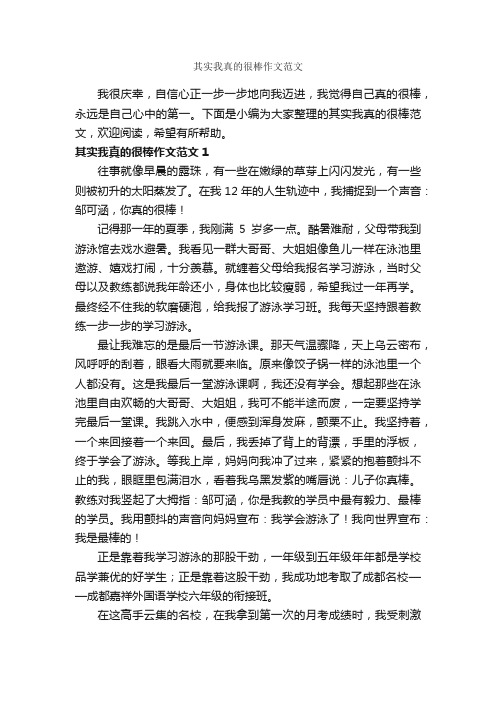 其实我真的很棒作文范文

我很庆幸，自信心正一步一步地向我迈进，我觉得自己真的很棒，永远是自己心中的第一。下面是小编为大家整理的其实我真的很棒范文，欢迎阅读，希望有所帮助。

其实我真的很棒作文范文 1

往事就像早晨的露珠，有一些在嫩绿的草芽上闪闪发光，有一些则被初升的太阳蒸发了。在我 12 年的人生轨迹中，我捕捉到一个声音：邹可涵，你真的很棒！

记得那一年的夏季，我刚满 5 岁多一点。酷暑难耐，父母带我到游泳馆去戏水避暑。我看见一群大哥哥、大姐姐像鱼儿一样在泳池里遨游、嬉戏打闹，十分羡慕。就缠着父母给我报名学习游泳，当时父母以及教练都说我年龄还小，身体也比较瘦弱，希望我过一年再学。最终经不住我的软磨硬泡，给我报了游泳学习班。我每天坚持跟着教练一步一步的学习游泳。

最让我难忘的是最后一节游泳课。那天气温骤降，天上乌云密布，风呼呼的刮着，眼看大雨就要来临。原来像饺子锅一样的泳池里一个人都没有。这是我最后一堂游泳课啊，我还没有学会。想起那些在泳池里自由欢畅的大哥哥、大姐姐，我可不能半途而废，一定要坚持学完最后一堂课。我跳入水中，便感到浑身发麻，颤栗不止。我坚持着，一个来回接着一个来回。最后，我丢掉了背上的背漂，手里的浮板，终于学会了游泳。等我上岸，妈妈向我冲了过来，紧紧的抱着颤抖不止的我，眼眶里包满泪水，看着我乌黑发紫的嘴唇说：儿子你真棒。教练对我竖起了大拇指：邹可涵，你是我教的学员中最有毅力、最棒的学员。我用颤抖的声音向妈妈宣布：我学会游泳了！我向世界宣布：我是最棒的！

正是靠着我学习游泳的那股干劲，一年级到五年级年年都是学校品学兼优的好学生；正是靠着这股干劲，我成功地考取了成都名校——成都嘉祥外国语学校六年级的衔接班。

在这高手云集的名校，在我拿到第一次的月考成绩时，我受刺激